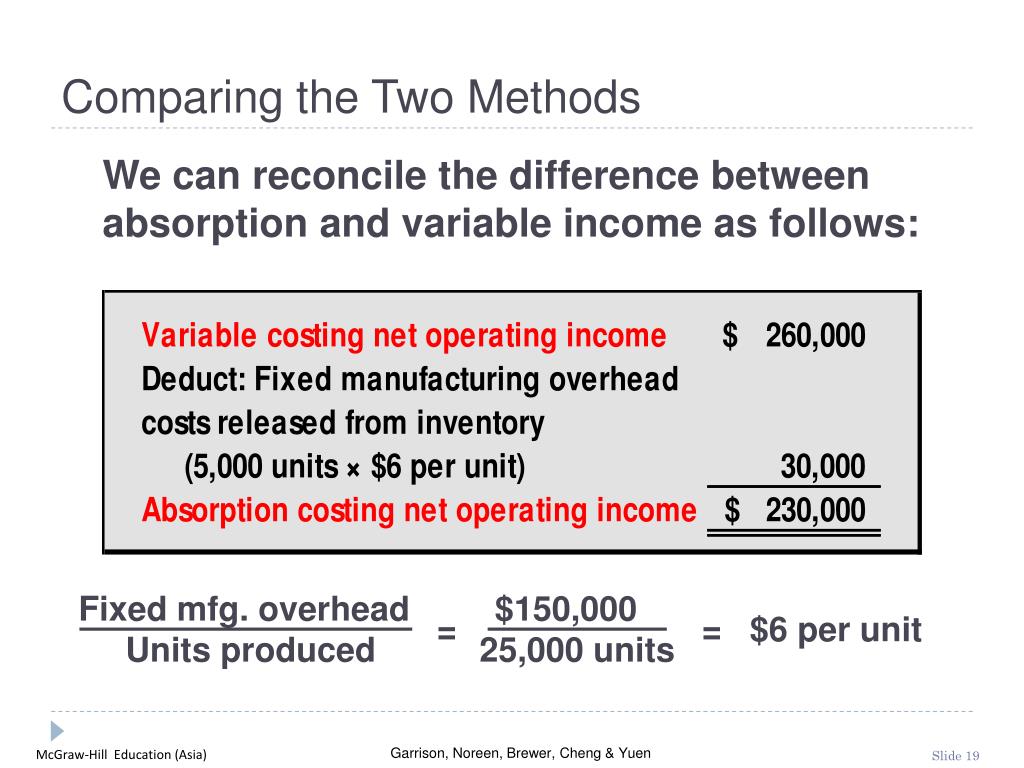 Comparing the Two Methods

We can reconcile the difference between absorption and variable income as follows:

| | |
|---|---|
| Variable costing net operating income | $ 260,000 |
| Deduct: Fixed manufacturing overhead costs released from inventory (5,000 units × $6 per unit) | 30,000 |
| Absorption costing net operating income | $ 230,000 |

$\frac{\text{Fixed mfg. overhead}}{\text{Units produced}} = \frac{\$150,000}{25,000 \text{ units}} = \$6 \text{ per unit}$

McGraw-Hill Education (Asia)

Garrison, Noreen, Brewer, Cheng & Yuen

Slide 19